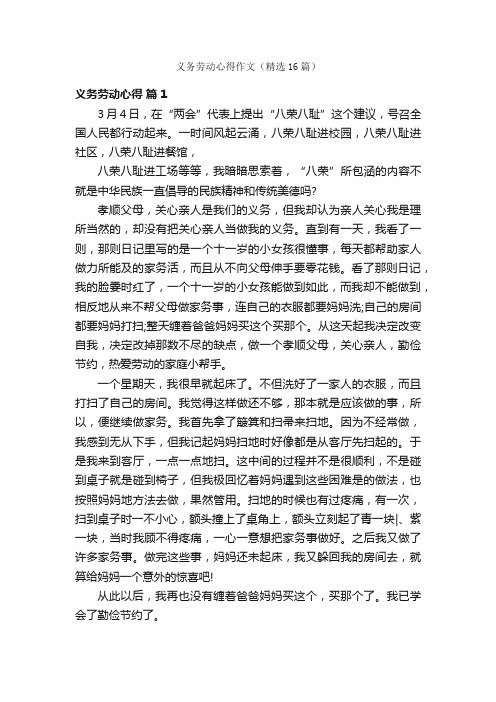 义务劳动心得作文（精选16篇）

义务劳动心得 篇1

3月4日，在“两会”代表上提出“八荣八耻”这个建议，号召全国人民都行动起来。一时间风起云涌，八荣八耻进校园，八荣八耻进社区，八荣八耻进餐馆，

八荣八耻进工场等等，我暗暗思索着，“八荣”所包涵的内容不就是中华民族一直倡导的民族精神和传统美德吗?

孝顺父母，关心亲人是我们的义务，但我却认为亲人关心我是理所当然的，却没有把关心亲人当做我的义务。直到有一天，我看了一则，那则日记里写的是一个十一岁的小女孩很懂事，每天都帮助家人做力所能及的家务活，而且从不向父母伸手要零花钱。看了那则日记，我的脸霎时红了，一个十一岁的小女孩能做到如此，而我却不能做到，相反地从来不帮父母做家务事，连自己的衣服都要妈妈洗;自己的房间都要妈妈打扫;整天缠着爸爸妈妈买这个买那个。从这天起我决定改变自我，决定改掉那数不尽的缺点，做一个孝顺父母，关心亲人，勤俭节约，热爱劳动的家庭小帮手。

一个星期天，我很早就起床了。不但洗好了一家人的衣服，而且打扫了自己的房间。我觉得这样做还不够，那本就是应该做的事，所以，便继续做家务。我首先拿了簸箕和扫帚来扫地。因为不经常做，我感到无从下手，但我记起妈妈扫地时好像都是从客厅先扫起的。于是我来到客厅，一点一点地扫。这中间的过程并不是很顺利，不是碰到桌子就是碰到椅子，但我极回忆着妈妈遇到这些困难是的做法，也按照妈妈地方法去做，果然管用。扫地的时候也有过疼痛，有一次，扫到桌子时一不小心，额头撞上了桌角上，额头立刻起了青一块|、紫一块，当时我顾不得疼痛，一心一意想把家务事做好。之后我又做了许多家务事。做完这些事，妈妈还未起床，我又躲回我的房间去，就算给妈妈一个意外的惊喜吧!

从此以后，我再也没有缠着爸爸妈妈买这个，买那个了。我已学会了勤俭节约了。